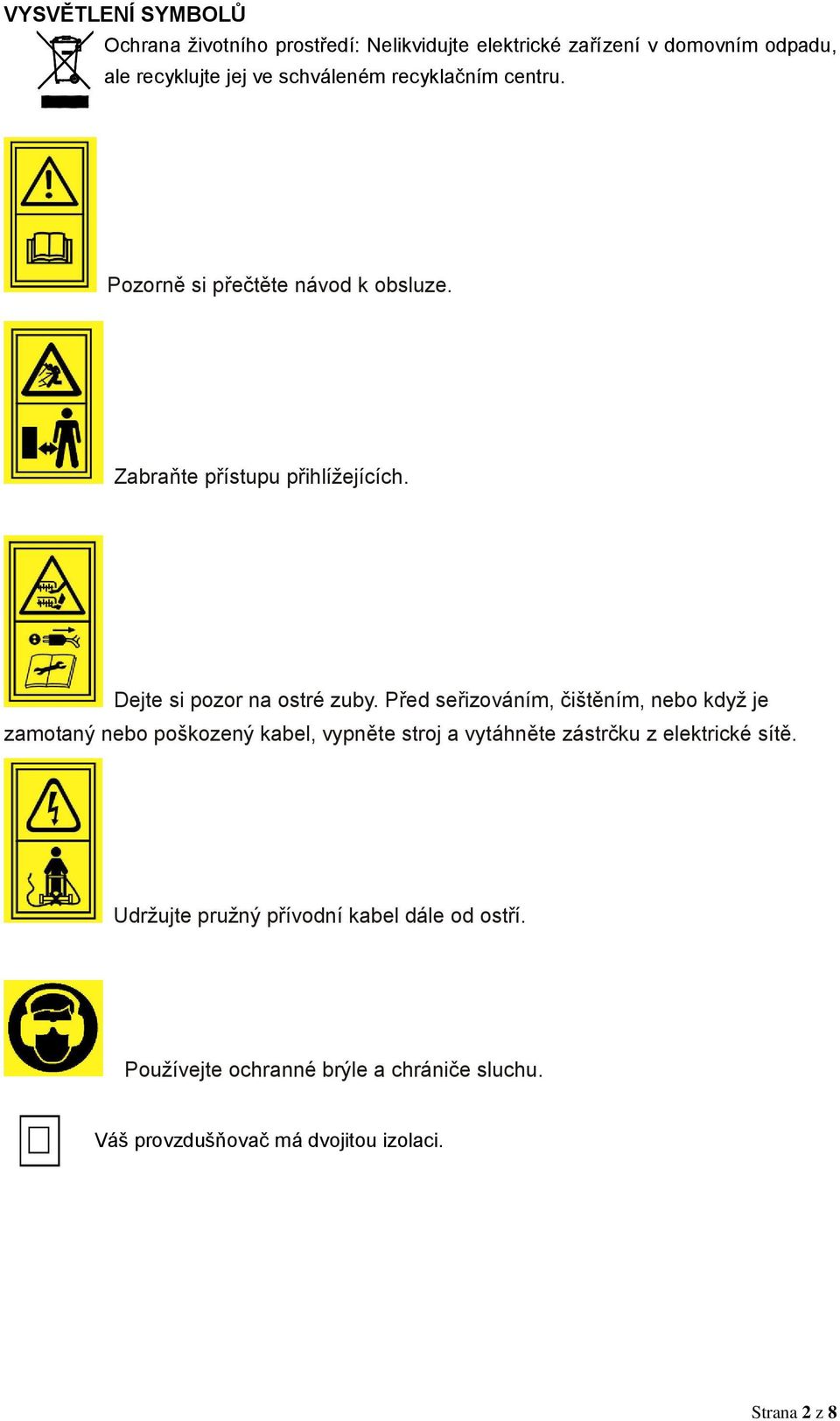 VYSVĚTLENÍ SYMBOLŮ

Ochrana životního prostředí: Nelikvidujte elektrické zařízení v domovním odpadu, ale recyklujte jej ve schváleném recyklačním centru.

Pozorně si přečtěte návod k obsluze.

Zabraňte přístupu přihlížejících.

Dejte si pozor na ostré zuby. Před seřizováním, čištěním, nebo když je zamotaný nebo poškozený kabel, vypněte stroj a vytáhněte zástrčku z elektrické sítě.

Udržujte pružný přívodní kabel dále od ostří.

Používejte ochranné brýle a chrániče sluchu.

Váš provzdušňovač má dvojitou izolaci.

Strana 2 z 8